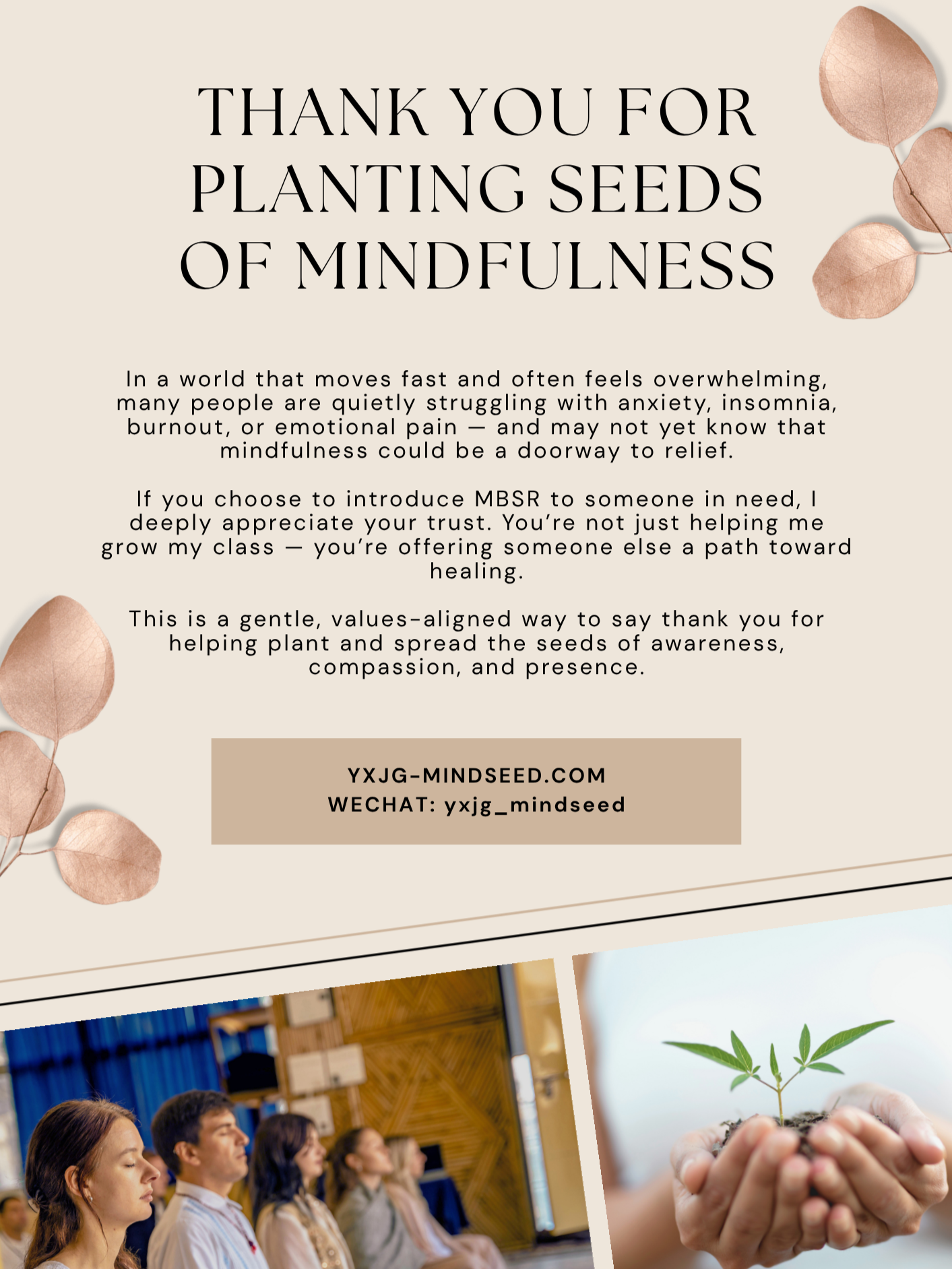 THANK YOU FOR PLANTING SEEDS OF MINDFULNESS

In a world that moves fast and often feels overwhelming, many people are quietly struggling with anxiety, insomnia, burnout, or emotional pain — and may not yet know that mindfulness could be a doorway to relief.

If you choose to introduce MBSR to someone in need, I deeply appreciate your trust. You're not just helping me grow my class — you're offering someone else a path toward healing.

This is a gentle, values-aligned way to say thank you for helping plant and spread the seeds of awareness, compassion, and presence.

YXJG-MINDSEED.COM
WECHAT: yxjg_mindseed